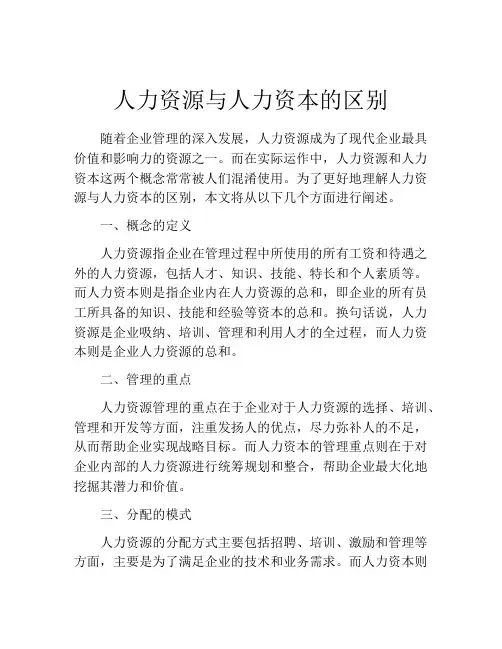 人力资源与人力资本的区别

随着企业管理的深入发展，人力资源成为了现代企业最具价值和影响力的资源之一。而在实际运作中，人力资源和人力资本这两个概念常常被人们混淆使用。为了更好地理解人力资源与人力资本的区别，本文将从以下几个方面进行阐述。

一、概念的定义

人力资源指企业在管理过程中所使用的所有工资和待遇之外的人力资源，包括人才、知识、技能、特长和个人素质等。而人力资本则是指企业内在人力资源的总和，即企业的所有员工所具备的知识、技能和经验等资本的总和。换句话说，人力资源是企业吸纳、培训、管理和利用人才的全过程，而人力资本则是企业人力资源的总和。

二、管理的重点

人力资源管理的重点在于企业对于人力资源的选择、培训、管理和开发等方面，注重发扬人的优点，尽力弥补人的不足，从而帮助企业实现战略目标。而人力资本的管理重点则在于对企业内部的人力资源进行统筹规划和整合，帮助企业最大化地挖掘其潜力和价值。

三、分配的模式

人力资源的分配方式主要包括招聘、培训、激励和管理等方面，主要是为了满足企业的技术和业务需求。而人力资本则